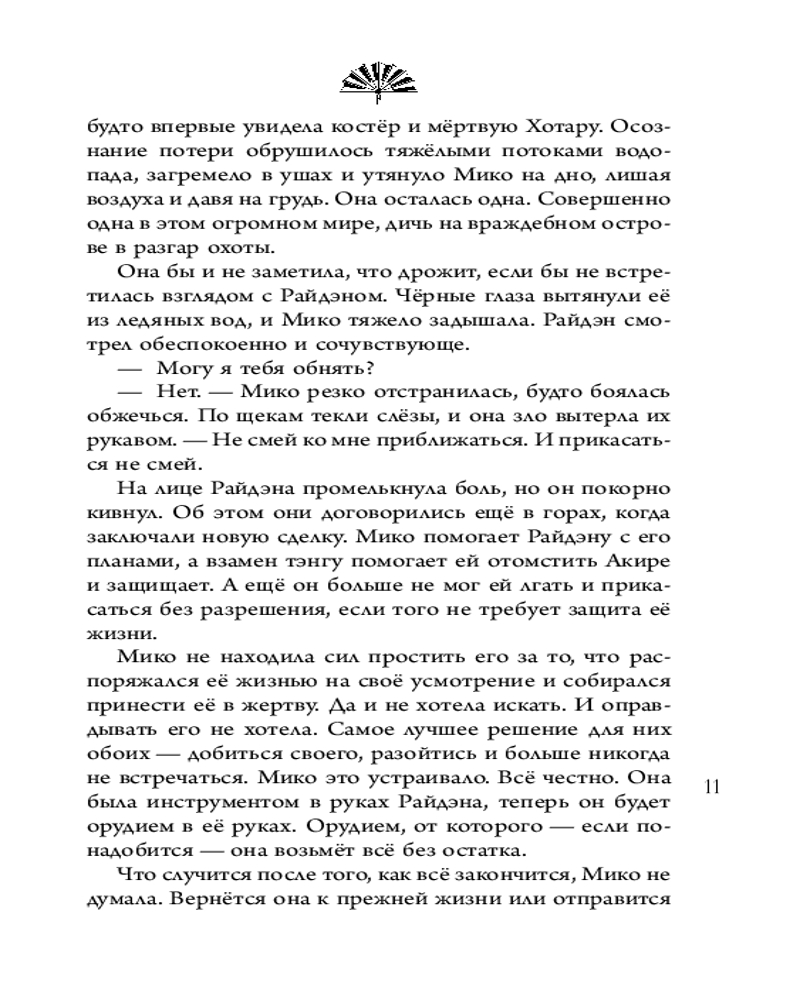 будто впервые увидела костёр и мёртвую Хотару. Осознание потери обрушилось тяжёлыми потоками водопада, загремело в ушах и утянуло Мико на дно, лишая воздуха и давя на грудь. Она осталась одна. Совершенно одна в этом огромном мире, дичь на враждебном острове в разгар охоты.

Она бы и не заметила, что дрожит, если бы не встретилась взглядом с Райдэном. Чёрные глаза вытянули её из ледяных вод, и Мико тяжело задышала. Райдэн смотрел обеспокоенно и сочувствующе.

— Могу я тебя обнять?

— Нет. — Мико резко отстранилась, будто боялась обжечься. По щекам текли слёзы, и она зло вытерла их рукавом. — Не смей ко мне приближаться. И прикасаться не смей.

На лице Райдэна промелькнула боль, но он покорно кивнул. Об этом они договорились ещё в горах, когда заключали новую сделку. Мико помогает Райдэну с его планами, а взамен тэнгу помогает ей отомстить Акире и защищает. А ещё он больше не мог ей лгать и прикасаться без разрешения, если того не требует защита её жизни.

Мико не находила сил простить его за то, что распоряжался её жизнью на своё усмотрение и собирался принести её в жертву. Да и не хотела искать. И оправдывать его не хотела. Самое лучшее решение для них обоих — добиться своего, разойтись и больше никогда не встречаться. Мико это устраивало. Всё честно. Она была инструментом в руках Райдэна, теперь он будет орудием в её руках. Орудием, от которого — если понадобится — она возьмёт всё без остатка.

Что случится после того, как всё закончится, Мико не думала. Вернётся она к прежней жизни или отправится

11